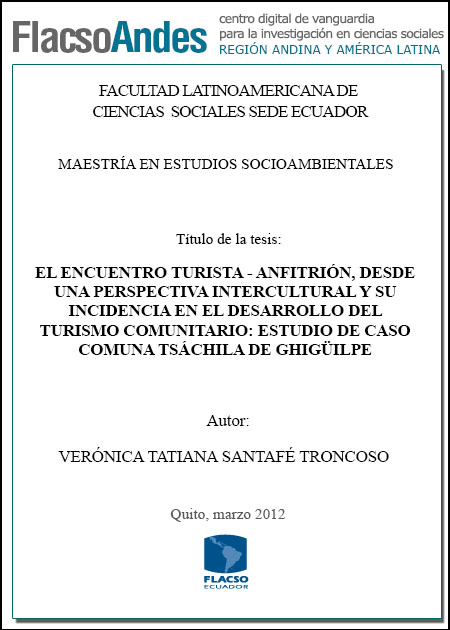 FlacsoAndes

centro digital de vanguardia
para la investigación en ciencias sociales
REGIÓN ANDINA Y AMÉRICA LATINA

FACULTAD LATINOAMERICANA DE
CIENCIAS SOCIALES SEDE ECUADOR

MAESTRÍA EN ESTUDIOS SOCIOAMBIENTALES

Título de la tesis:

EL ENCUENTRO TURISTA - ANFITRIÓN, DESDE UNA PERSPECTIVA INTERCULTURAL Y SU INCIDENCIA EN EL DESARROLLO DEL TURISMO COMUNITARIO: ESTUDIO DE CASO COMUNA TSÁCHILA DE GHIGÜILPE

Autor:

VERÓNICA TATIANA SANTAFÉ TRONCOSO

Quito, marzo 2012

FLACSO
ECUADOR